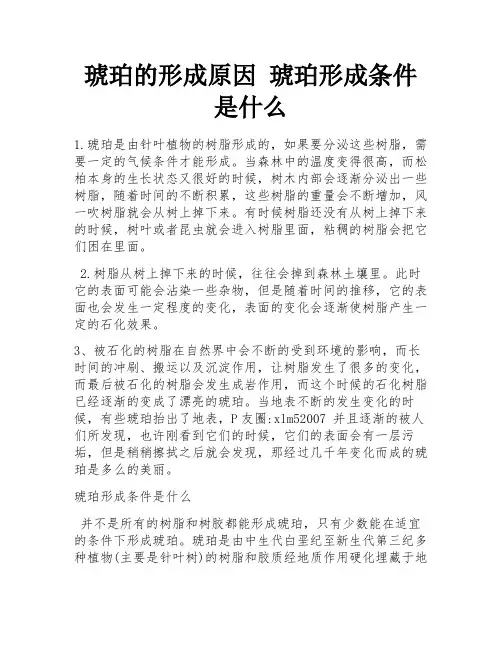 琥珀的形成原因 琥珀形成条件是什么

1.琥珀是由针叶植物的树脂形成的，如果要分泌这些树脂，需要一定的气候条件才能形成。当森林中的温度变得很高，而松柏本身的生长状态又很好的时候，树木内部会逐渐分泌出一些树脂，随着时间的不断积累，这些树脂的重量会不断增加，风一吹树脂就会从树上掉下来。有时候树脂还没有从树上掉下来的时候，树叶或者昆虫就会进入树脂里面，粘稠的树脂会把它们困在里面。

2.树脂从树上掉下来的时候，往往会掉到森林土壤里。此时它的表面可能会沾染一些杂物，但是随着时间的推移，它的表面也会发生一定程度的变化，表面的变化会逐渐使树脂产生一定的石化效果。

3、被石化的树脂在自然界中会不断的受到环境的影响，而长时间的冲刷、搬运以及沉淀作用，让树脂发生了很多的变化，而最后被石化的树脂会发生成岩作用，而这个时候的石化树脂已经逐渐的变成了漂亮的琥珀。当地表不断的发生变化的时候，有些琥珀抬出了地表，P友圈:xlm52007 并且逐渐的被人们所发现，也许刚看到它们的时候，它们的表面会有一层污垢，但是稍稍擦拭之后就会发现，那经过几千年变化而成的琥珀是多么的美丽。

琥珀形成条件是什么

并不是所有的树脂和树胶都能形成琥珀，只有少数能在适宜的条件下形成琥珀。琥珀是由中生代白垩纪至新生代第三纪多种植物(主要是针叶树)的树脂和胶质经地质作用硬化埋藏于地